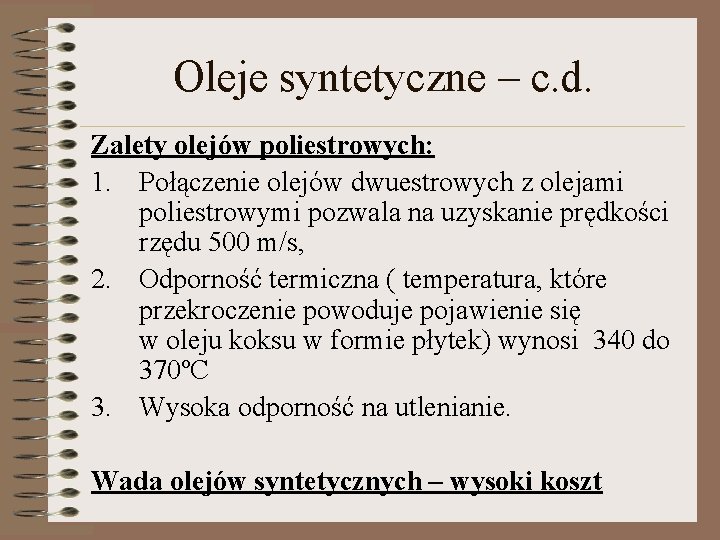 Oleje syntetyczne – c.d.

Zalety olejów poliestrowych:

1. Połączenie olejów dwuestrowych z olejami poliestrowymi pozwala na uzyskanie prędkości rzędu 500 m/s,
2. Odporność termiczna ( temperatura, które przekroczenie powoduje pojawienie się w oleju koksu w formie płytek) wynosi 340 do 370ºC
3. Wysoka odporność na utlenianie.

Wada olejów syntetycznych – wysoki koszt